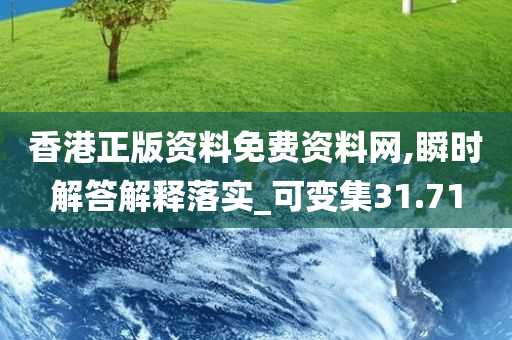 香港正版资料免费资料网,瞬时解答解释落实_可变集31.71